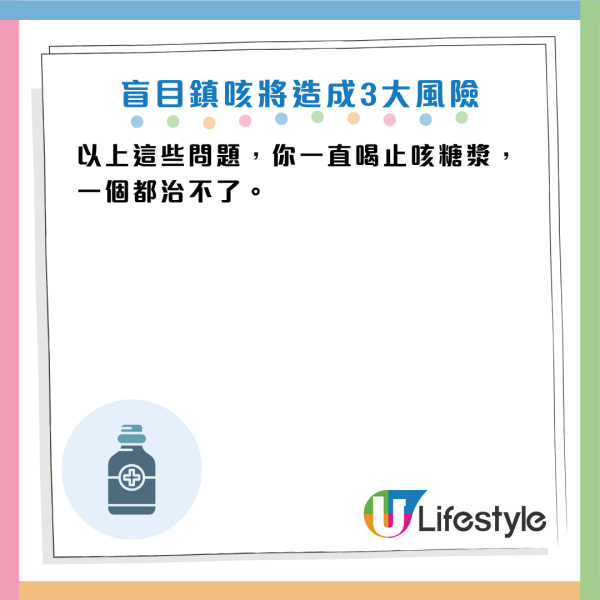 盲目鎮咳將造成3大風險

以上這些問題，你一直喝止咳糖漿，一個都治不了。

U Lifestyle